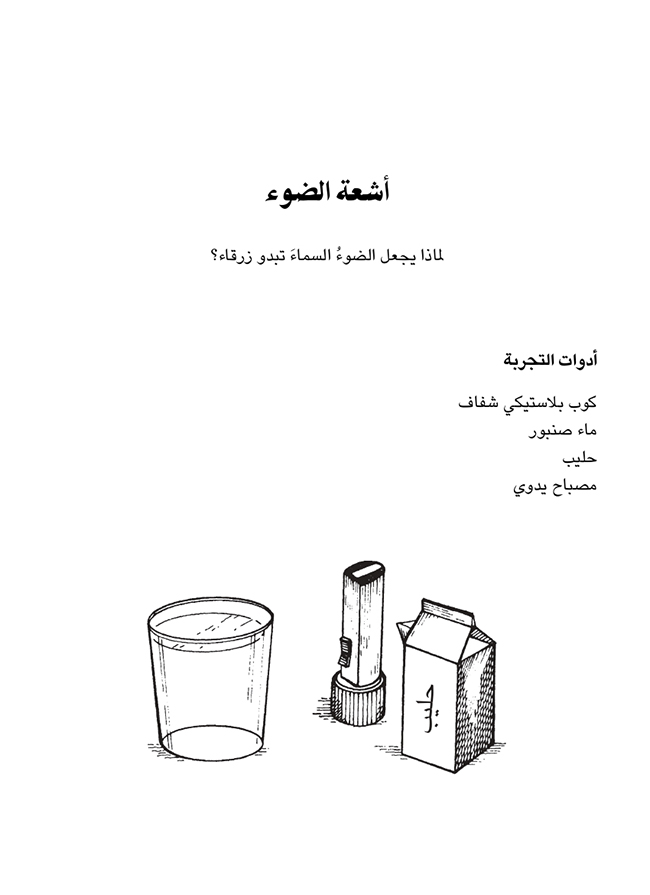 أشعة الضوء

لماذا يجعل الضوءُ السماءَ تبدو زرقاء؟

أدوات التجربة

كوب بلاستيكي شفاف

ماء صنبور

حليب

مصباح يدوي

حليب